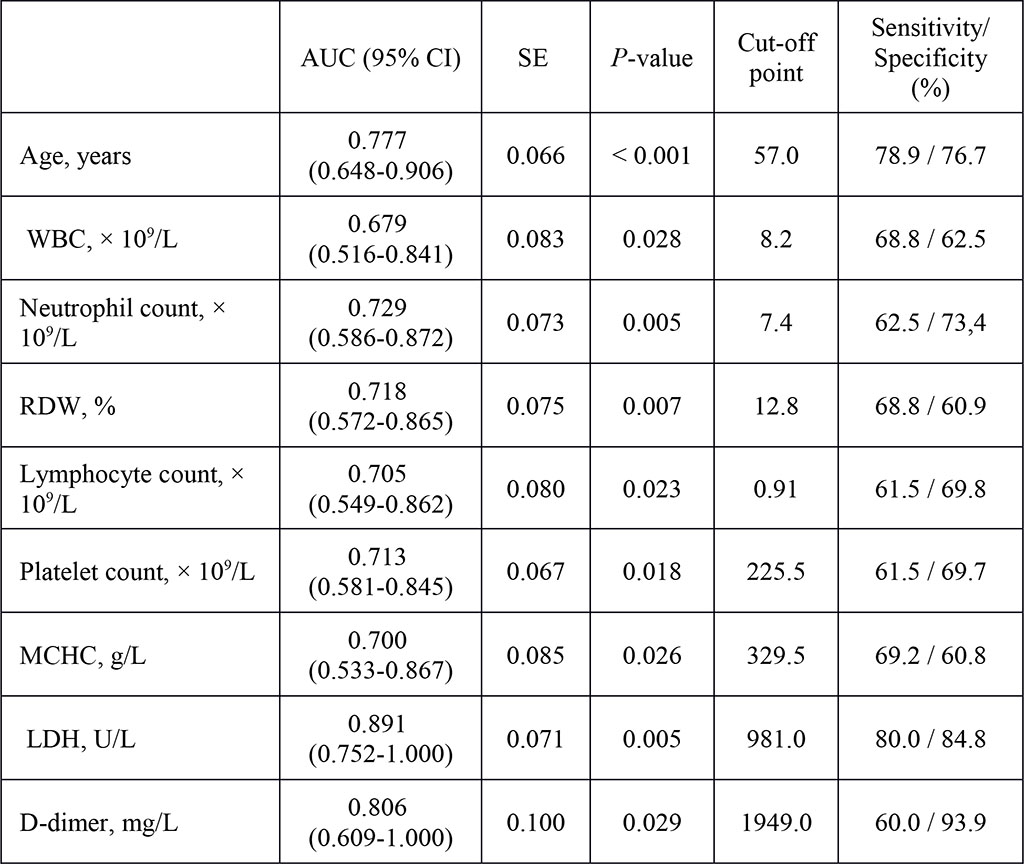 | | AUC (95% CI) | SE | *P*-value | Cut-off point | Sensitivity/ Specificity (%) |
|---|---|---|---|---|---|
| Age, years | 0.777 (0.648-0.906) | 0.066 | < 0.001 | 57.0 | 78.9 / 76.7 |
| WBC, × $10^9$/L | 0.679 (0.516-0.841) | 0.083 | 0.028 | 8.2 | 68.8 / 62.5 |
| Neutrophil count, × $10^9$/L | 0.729 (0.586-0.872) | 0.073 | 0.005 | 7.4 | 62.5 / 73,4 |
| RDW, % | 0.718 (0.572-0.865) | 0.075 | 0.007 | 12.8 | 68.8 / 60.9 |
| Lymphocyte count, × $10^9$/L | 0.705 (0.549-0.862) | 0.080 | 0.023 | 0.91 | 61.5 / 69.8 |
| Platelet count, × $10^9$/L | 0.713 (0.581-0.845) | 0.067 | 0.018 | 225.5 | 61.5 / 69.7 |
| MCHC, g/L | 0.700 (0.533-0.867) | 0.085 | 0.026 | 329.5 | 69.2 / 60.8 |
| LDH, U/L | 0.891 (0.752-1.000) | 0.071 | 0.005 | 981.0 | 80.0 / 84.8 |
| D-dimer, mg/L | 0.806 (0.609-1.000) | 0.100 | 0.029 | 1949.0 | 60.0 / 93.9 |